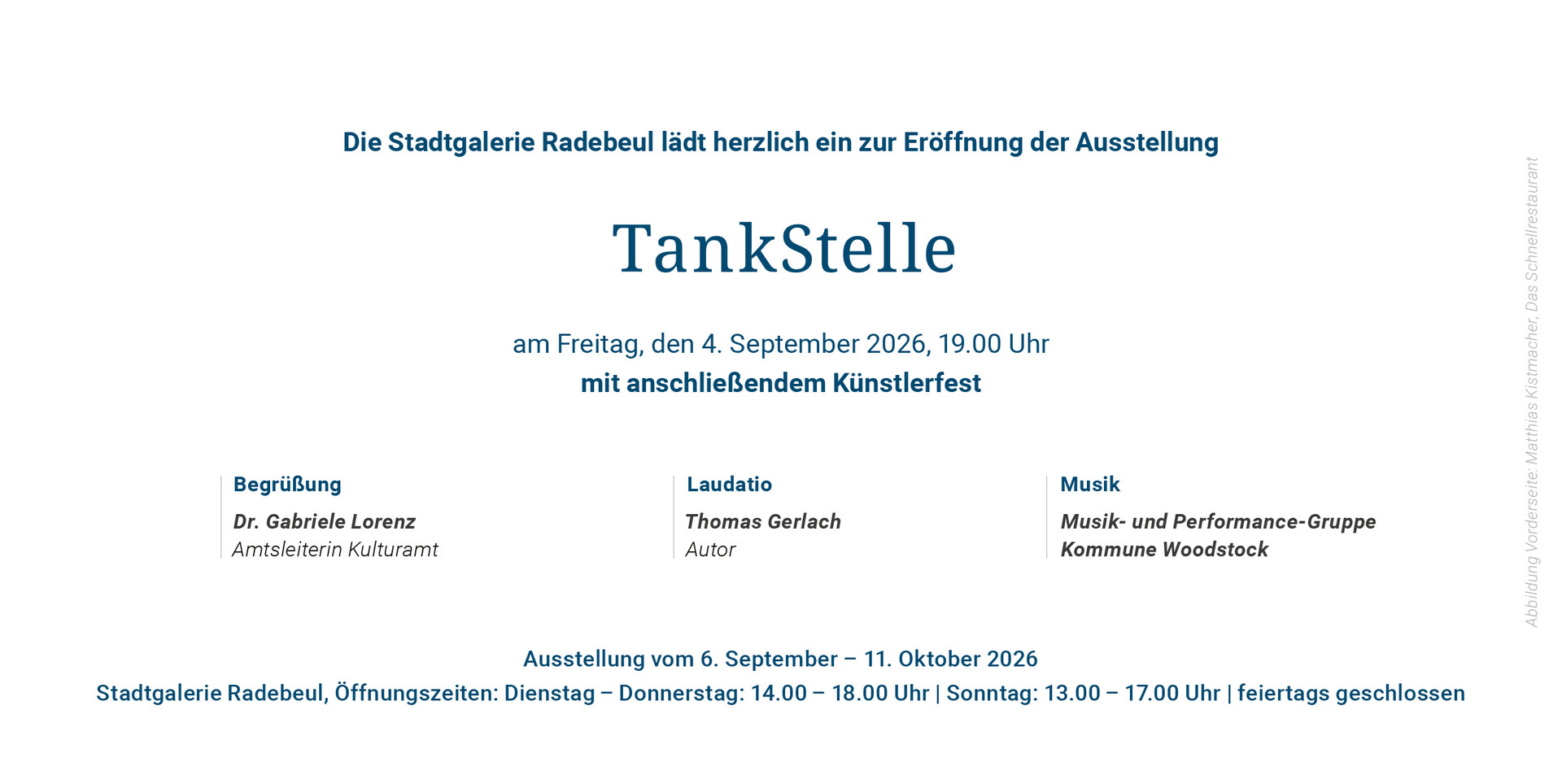 Die Stadtgalerie Radebeul lädt herzlich ein zur Eröffnung der Ausstellung

TankStelle

am Freitag, den 4. September 2026, 19.00 Uhr
mit anschließendem Künstlerfest

Begrüßung
Dr. Gabriele Lorenz
Amtsleiterin Kulturamt

Laudatio
Thomas Gerlach
Autor

Musik
Musik- und Performance-Gruppe
Kommune Woodstock

Ausstellung vom 6. September – 11. Oktober 2026
Stadtgalerie Radebeul, Öffnungszeiten: Dienstag – Donnerstag: 14.00 – 18.00 Uhr | Sonntag: 13.00 – 17.00 Uhr | feiertags geschlossen

Abbildung Vorderseite: Matthias Kistmacher, Das Schnellrestaurant